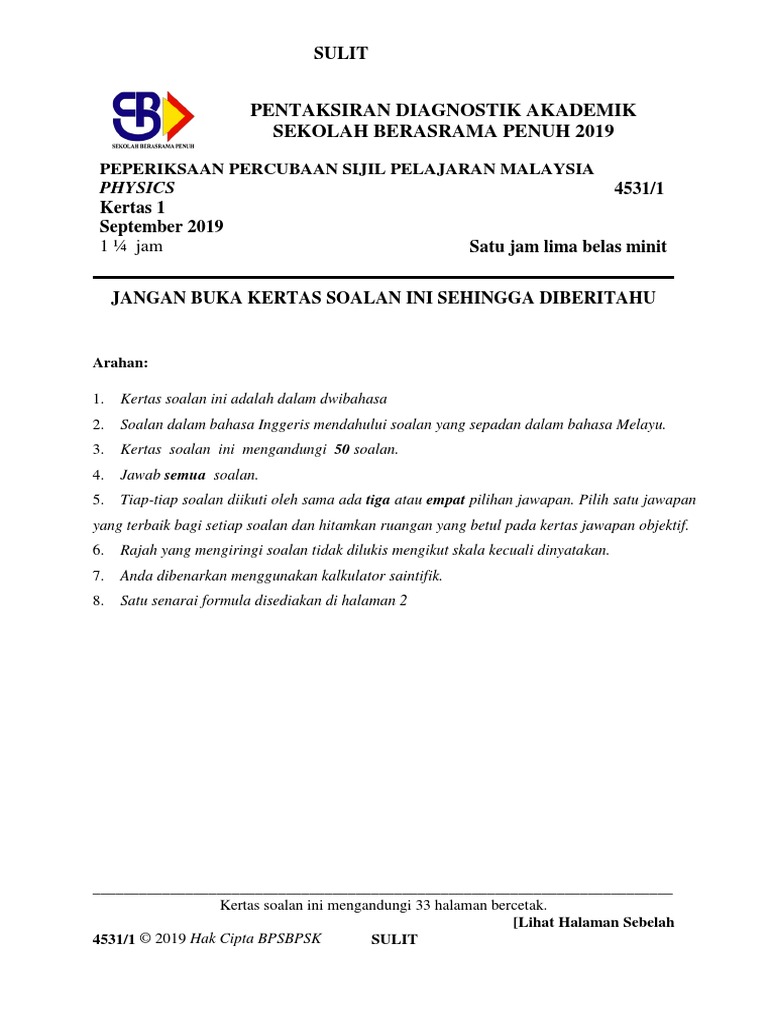 SULIT

SBP
SEKOLAH BERASRAMA PENUH

PENTAKSIRAN DIAGNOSTIK AKADEMIK
SEKOLAH BERASRAMA PENUH 2019

PEPERIKSAAN PERCUBAAN SIJIL PELAJARAN MALAYSIA
PHYSICS 4531/1
Kertas 1
September 2019
1 ¼ jam Satu jam lima belas minit

JANGAN BUKA KERTAS SOALAN INI SEHINGGA DIBERITAHU

Arahan:

1. Kertas soalan ini adalah dalam dwibahasa
2. Soalan dalam bahasa Inggeris mendahului soalan yang sepadan dalam bahasa Melayu.
3. Kertas soalan ini mengandungi 50 soalan.
4. Jawab semua soalan.
5. Tiap-tiap soalan diikuti oleh sama ada tiga atau empat pilihan jawapan. Pilih satu jawapan yang terbaik bagi setiap soalan dan hitamkan ruangan yang betul pada kertas jawapan objektif.
6. Rajah yang mengiringi soalan tidak dilukis mengikut skala kecuali dinyatakan.
7. Anda dibenarkan menggunakan kalkulator saintifik.
8. Satu senarai formula disediakan di halaman 2

Kertas soalan ini mengandungi 33 halaman bercetak.
[Lihat Halaman Sebelah

4531/1 © 2019 Hak Cipta BPSBPSK SULIT